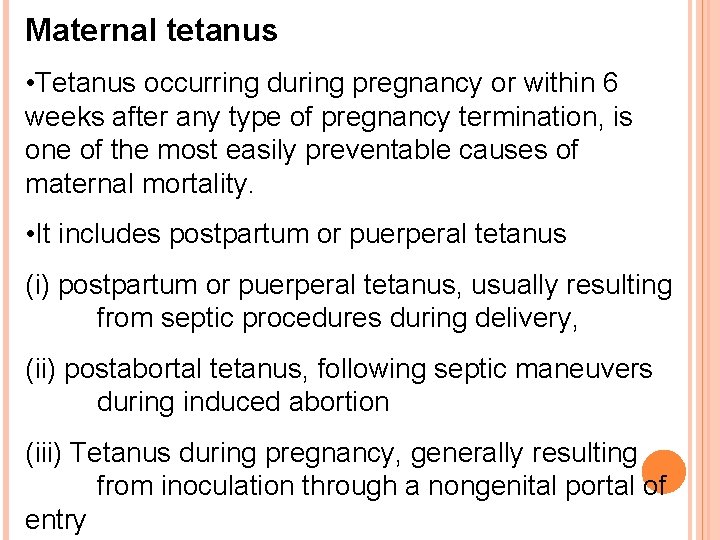 Maternal tetanus

• Tetanus occurring during pregnancy or within 6 weeks after any type of pregnancy termination, is one of the most easily preventable causes of maternal mortality.

• It includes postpartum or puerperal tetanus

(i) postpartum or puerperal tetanus, usually resulting from septic procedures during delivery,

(ii) postabortal tetanus, following septic maneuvers during induced abortion

(iii) Tetanus during pregnancy, generally resulting from inoculation through a nongenital portal of entry